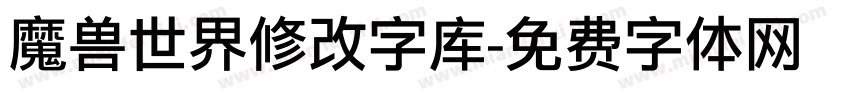 魔兽世界修改字库-免费字体网